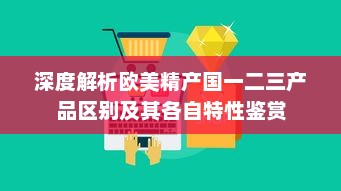 深度解析欧美精产国一二三产品区别及其各自特性鉴赏